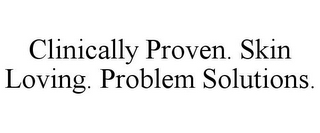 Clinically Proven. Skin Loving. Problem Solutions.